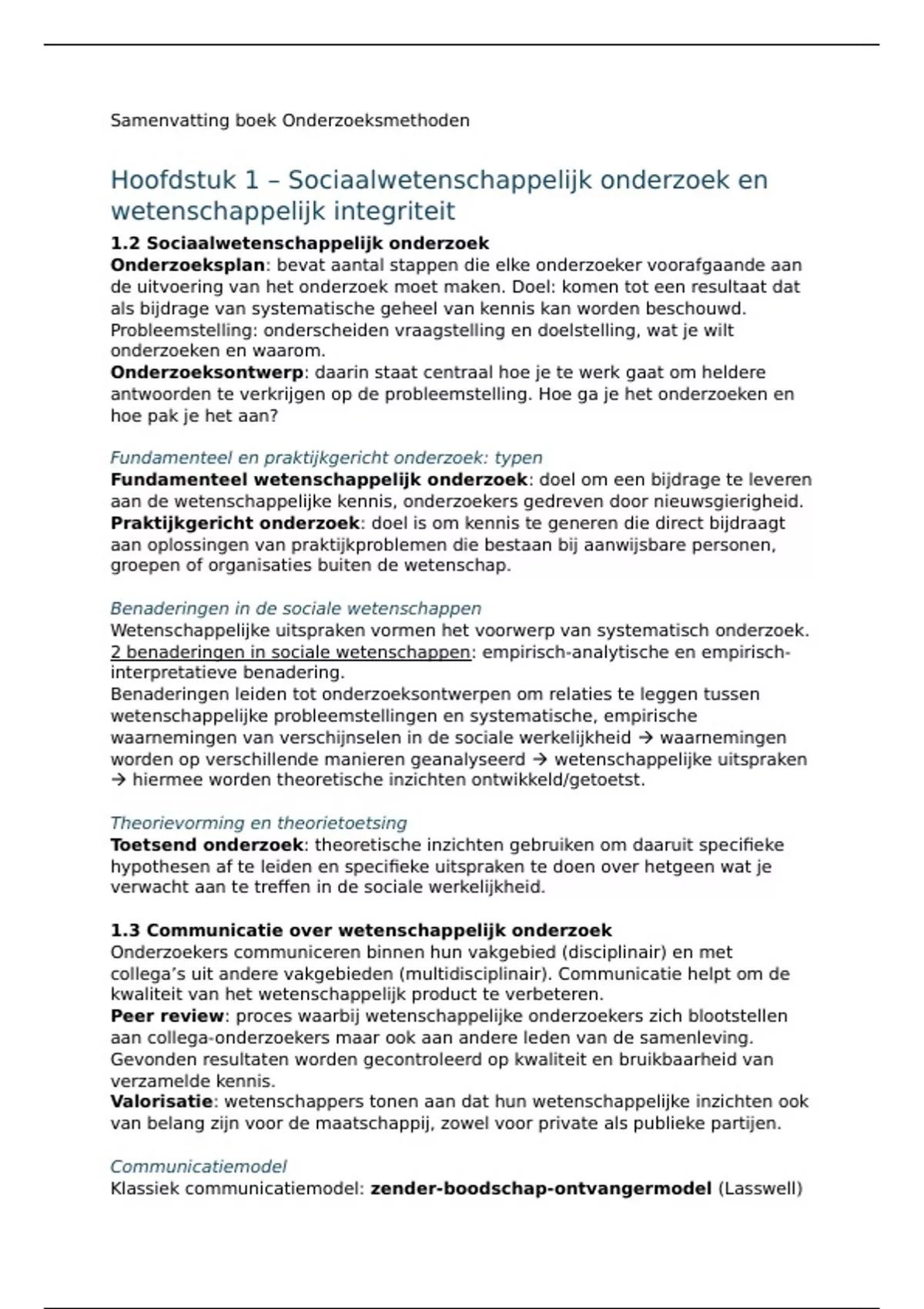 Samenvatting boek Onderzoeksmethoden

Hoofdstuk 1 – Sociaalwetenschappelijk onderzoek en wetenschappelijk integriteit

1.2 Sociaalwetenschappelijk onderzoek
Onderzoeksplan: bevat aantal stappen die elke onderzoeker voorafgaande aan de uitvoering van het onderzoek moet maken. Doel: komen tot een resultaat dat als bijdrage van systematische geheel van kennis kan worden beschouwd.
Probleemstelling: onderscheiden vraagstelling en doelstelling, wat je wilt onderzoeken en waarom.
Onderzoeksontwerp: daarin staat centraal hoe je te werk gaat om heldere antwoorden te verkrijgen op de probleemstelling. Hoe ga je het onderzoeken en hoe pak je het aan?

Fundamenteel en praktijkgericht onderzoek: typen
Fundamenteel wetenschappelijk onderzoek: doel om een bijdrage te leveren aan de wetenschappelijke kennis, onderzoekers gedreven door nieuwsgierigheid.
Praktijkgericht onderzoek: doel is om kennis te generen die direct bijdraagt aan oplossingen van praktijkproblemen die bestaan bij aanwijsbare personen, groepen of organisaties buiten de wetenschap.

Benaderingen in de sociale wetenschappen
Wetenschappelijke uitspraken vormen het voorwerp van systematisch onderzoek.
2 benaderingen in sociale wetenschappen: empirisch-analytische en empirisch-interpretatieve benadering.
Benaderingen leiden tot onderzoeksontwerpen om relaties te leggen tussen wetenschappelijke probleemstellingen en systematische, empirische waarnemingen van verschijnselen in de sociale werkelijkheid → waarnemingen worden op verschillende manieren geanalyseerd → wetenschappelijke uitspraken → hiermee worden theoretische inzichten ontwikkeld/getoetst.

Theorievorming en theorietoetsing
Toetsend onderzoek: theoretische inzichten gebruiken om daaruit specifieke hypothesen af te leiden en specifieke uitspraken te doen over hetgeen wat je verwacht aan te treffen in de sociale werkelijkheid.

1.3 Communicatie over wetenschappelijk onderzoek
Onderzoekers communiceren binnen hun vakgebied (disciplinair) en met collega's uit andere vakgebieden (multidisciplinair). Communicatie helpt om de kwaliteit van het wetenschappelijk product te verbeteren.
Peer review: proces waarbij wetenschappelijke onderzoekers zich blootstellen aan collega-onderzoekers maar ook aan andere leden van de samenleving. Gevonden resultaten worden gecontroleerd op kwaliteit en bruikbaarheid van verzamelde kennis.
Valorisatie: wetenschappers tonen aan dat hun wetenschappelijke inzichten ook van belang zijn voor de maatschappij, zowel voor private als publieke partijen.

Communicatiemodel
Klassiek communicatiemodel: zender-boodschap-ontvangermodel (Lasswell)